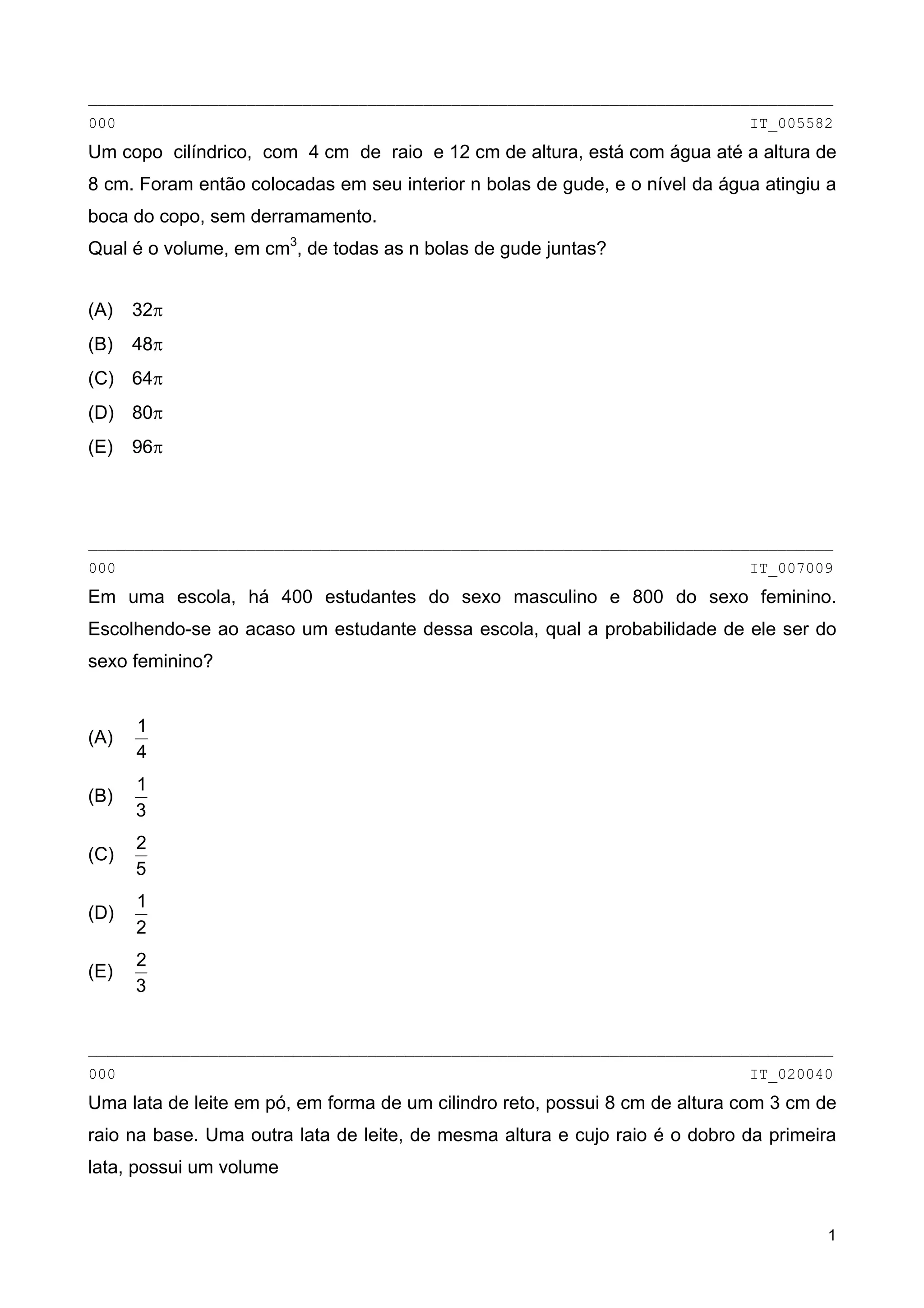 000 IT_005582

Um copo cilíndrico, com 4 cm de raio e 12 cm de altura, está com água até a altura de 8 cm. Foram então colocadas em seu interior n bolas de gude, e o nível da água atingiu a boca do copo, sem derramamento.
Qual é o volume, em $cm^3$, de todas as n bolas de gude juntas?

(A) $32\pi$
(B) $48\pi$
(C) $64\pi$
(D) $80\pi$
(E) $96\pi$

000 IT_007009

Em uma escola, há 400 estudantes do sexo masculino e 800 do sexo feminino. Escolhendo-se ao acaso um estudante dessa escola, qual a probabilidade de ele ser do sexo feminino?

(A) $\frac{1}{4}$
(B) $\frac{1}{3}$
(C) $\frac{2}{5}$
(D) $\frac{1}{2}$
(E) $\frac{2}{3}$

000 IT_020040

Uma lata de leite em pó, em forma de um cilindro reto, possui 8 cm de altura com 3 cm de raio na base. Uma outra lata de leite, de mesma altura e cujo raio é o dobro da primeira lata, possui um volume

1